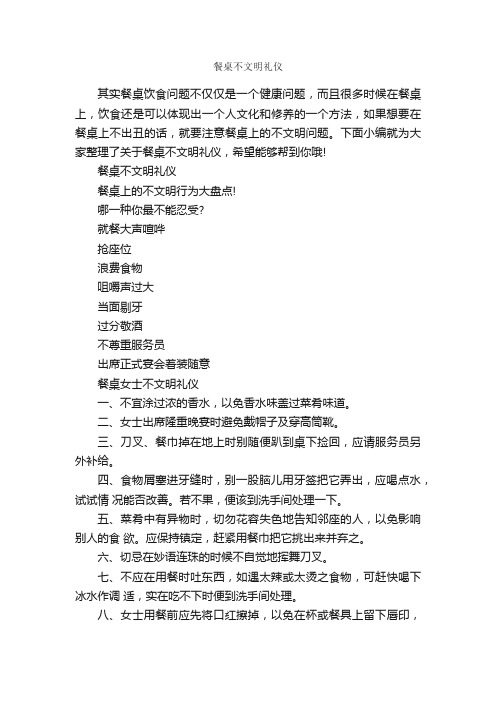 餐桌不文明礼仪

其实餐桌饮食问题不仅仅是一个健康问题，而且很多时候在餐桌上，饮食还是可以体现出一个人文化和修养的一个方法，如果想要在餐桌上不出丑的话，就要注意餐桌上的不文明问题。下面小编就为大家整理了关于餐桌不文明礼仪，希望能够帮到你哦!

餐桌不文明礼仪

餐桌上的不文明行为大盘点!

哪一种你最不能忍受?

就餐大声喧哗

抢座位

浪费食物

咀嚼声过大

当面剔牙

过分敬酒

不尊重服务员

出席正式宴会着装随意

餐桌女士不文明礼仪

一、不宜涂过浓的香水，以免香水味盖过菜肴味道。

二、女士出席隆重晚宴时避免戴帽子及穿高筒靴。

三、刀叉、餐巾掉在地上时别随便趴到桌下捡回，应请服务员另外补给。

四、食物屑塞进牙缝时，别一股脑儿用牙签把它弄出，应喝点水，试试情 况能否改善。若不果，便该到洗手间处理一下。

五、菜肴中有异物时，切勿花容失色地告知邻座的人，以免影响别人的食 欲。应保持镇定，赶紧用餐巾把它挑出来并弃之。

六、切忌在妙语连珠的时候不自觉地挥舞刀叉。

七、不应在用餐时吐东西，如遇太辣或太烫之食物，可赶快喝下冰水作调 适，实在吃不下时便到洗手间处理。

八、女士用餐前应先将口红擦掉，以免在杯或餐具上留下唇印，